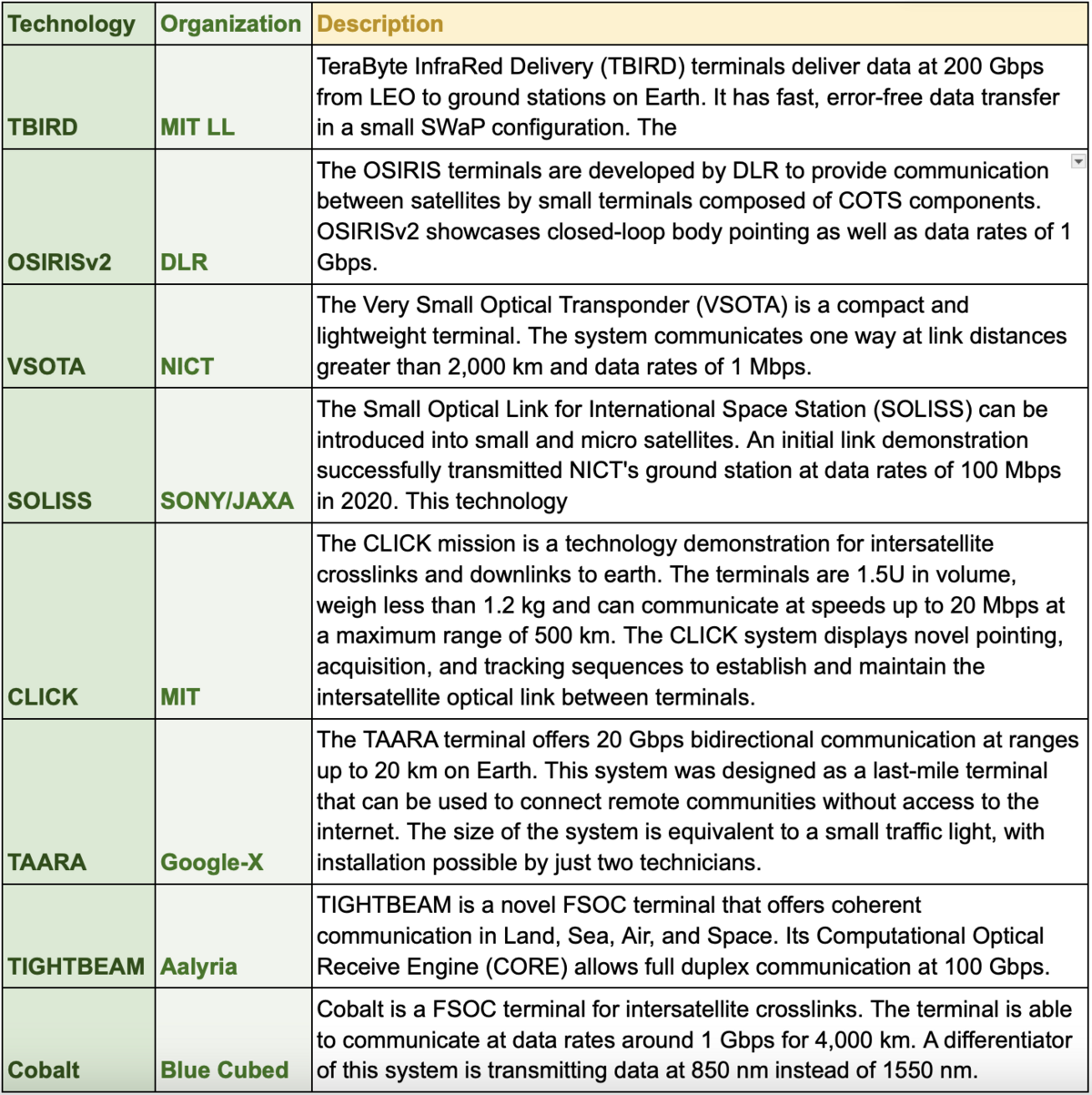 | Technology | Organization | Description |
|---|---|---|
| TBIRD | MIT LL | TeraByte InfraRed Delivery (TBIRD) terminals deliver data at 200 Gbps from LEO to ground stations on Earth. It has fast, error-free data transfer in a small SWaP configuration. The |
| OSIRISv2 | DLR | The OSIRIS terminals are developed by DLR to provide communication between satellites by small terminals composed of COTS components. OSIRISv2 showcases closed-loop body pointing as well as data rates of 1 Gbps. |
| VSOTA | NICT | The Very Small Optical Transponder (VSOTA) is a compact and lightweight terminal. The system communicates one way at link distances greater than 2,000 km and data rates of 1 Mbps. |
| SOLISS | SONY/JAXA | The Small Optical Link for International Space Station (SOLISS) can be introduced into small and micro satellites. An initial link demonstration successfully transmitted NICT's ground station at data rates of 100 Mbps in 2020. This technology |
| CLICK | MIT | The CLICK mission is a technology demonstration for intersatellite crosslinks and downlinks to earth. The terminals are 1.5U in volume, weigh less than 1.2 kg and can communicate at speeds up to 20 Mbps at a maximum range of 500 km. The CLICK system displays novel pointing, acquisition, and tracking sequences to establish and maintain the intersatellite optical link between terminals. |
| TAARA | Google-X | The TAARA terminal offers 20 Gbps bidirectional communication at ranges up to 20 km on Earth. This system was designed as a last-mile terminal that can be used to connect remote communities without access to the internet. The size of the system is equivalent to a small traffic light, with installation possible by just two technicians. |
| TIGHTBEAM | Aalyria | TIGHTBEAM is a novel FSOC terminal that offers coherent communication in Land, Sea, Air, and Space. Its Computational Optical Receive Engine (CORE) allows full duplex communication at 100 Gbps. |
| Cobalt | Blue Cubed | Cobalt is a FSOC terminal for intersatellite crosslinks. The terminal is able to communicate at data rates around 1 Gbps for 4,000 km. A differentiator of this system is transmitting data at 850 nm instead of 1550 nm. |